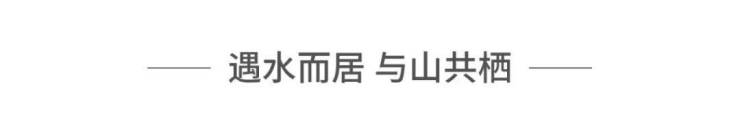 遇水而居 与山共栖